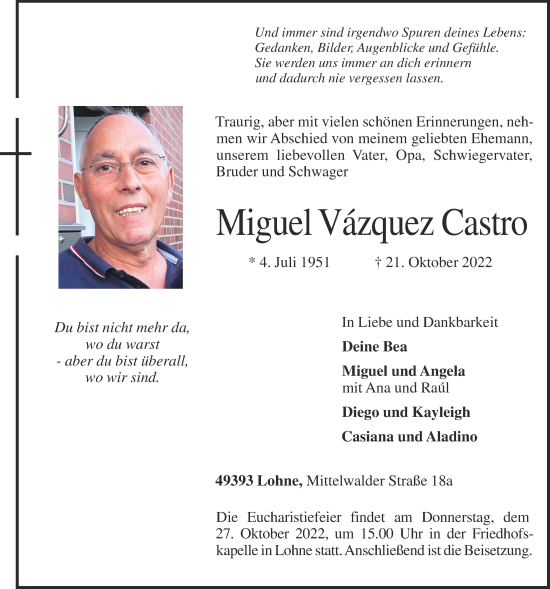 Und immer sind irgendwo Spuren deines Lebens:
Gedanken, Bilder, Augenblicke und Gefühle.
Sie werden uns immer an dich erinnern
und dadurch nie vergessen lassen.

Traurig, aber mit vielen schönen Erinnerungen, nehmen wir Abschied von meinem geliebten Ehemann, unserem liebevollen Vater, Opa, Schwiegervater, Bruder und Schwager

Miguel Vázquez Castro

* 4. Juli 1951 † 21. Oktober 2022

Du bist nicht mehr da,
wo du warst
- aber du bist überall,
wo wir sind.

In Liebe und Dankbarkeit

Deine Bea

Miguel und Angela
mit Ana und Raúl

Diego und Kayleigh

Casiana und Aladino

49393 Lohne, Mittelwalder Straße 18a

Die Eucharistiefeier findet am Donnerstag, dem 27. Oktober 2022, um 15.00 Uhr in der Friedhofskapelle in Lohne statt. Anschließend ist die Beisetzung.